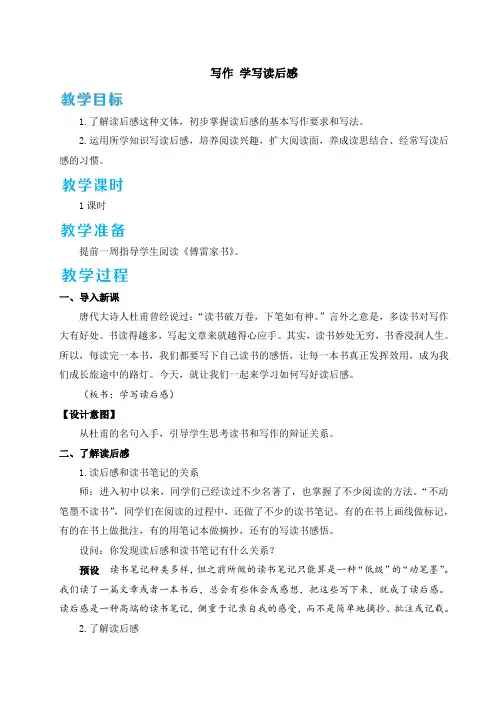 写作 学写读后感

教学目标

1. 了解读后感这种文体，初步掌握读后感的基本写作要求和写法。

2. 运用所学知识写读后感，培养阅读兴趣，扩大阅读面，养成读思结合、经常写读后感的习惯。

教学课时

1 课时

教学准备

提前一周指导学生阅读《傅雷家书》。

教学过程

一、导入新课

唐代大诗人杜甫曾经说过：“读书破万卷，下笔如有神。”言外之意是，多读书对写作大有好处。书读得越多，写起文章来就越得心应手。其实，读书妙处无穷，书香浸润人生。所以，每读完一本书，我们都要写下自己读书的感悟，让每一本书真正发挥效用，成为我们成长旅途中的路灯。今天，就让我们一起来学习如何写好读后感。

（板书：学写读后感）

【设计意图】

从杜甫的名句入手，引导学生思考读书和写作的辩证关系。

二、了解读后感

1. 读后感和读书笔记的关系

师：进入初中以来，同学们已经读过不少名著了，也掌握了不少阅读的方法。“不动笔墨不读书”，同学们在阅读的过程中，还做了不少的读书笔记。有的在书上画线做标记，有的在书上做批注，有的用笔记本做摘抄，还有的写读书感悟。

设问：你发现读后感和读书笔记有什么关系？

预设 读书笔记种类多样，但之前所做的读书笔记只能算是一种“低级”的“动笔墨”。我们读了一篇文章或者一本书后，总会有些体会或感想，把这些写下来，就成了读后感。读后感是一种高端的读书笔记，侧重于记录自我的感受，而不是简单地摘抄、批注或记载。

2. 了解读后感